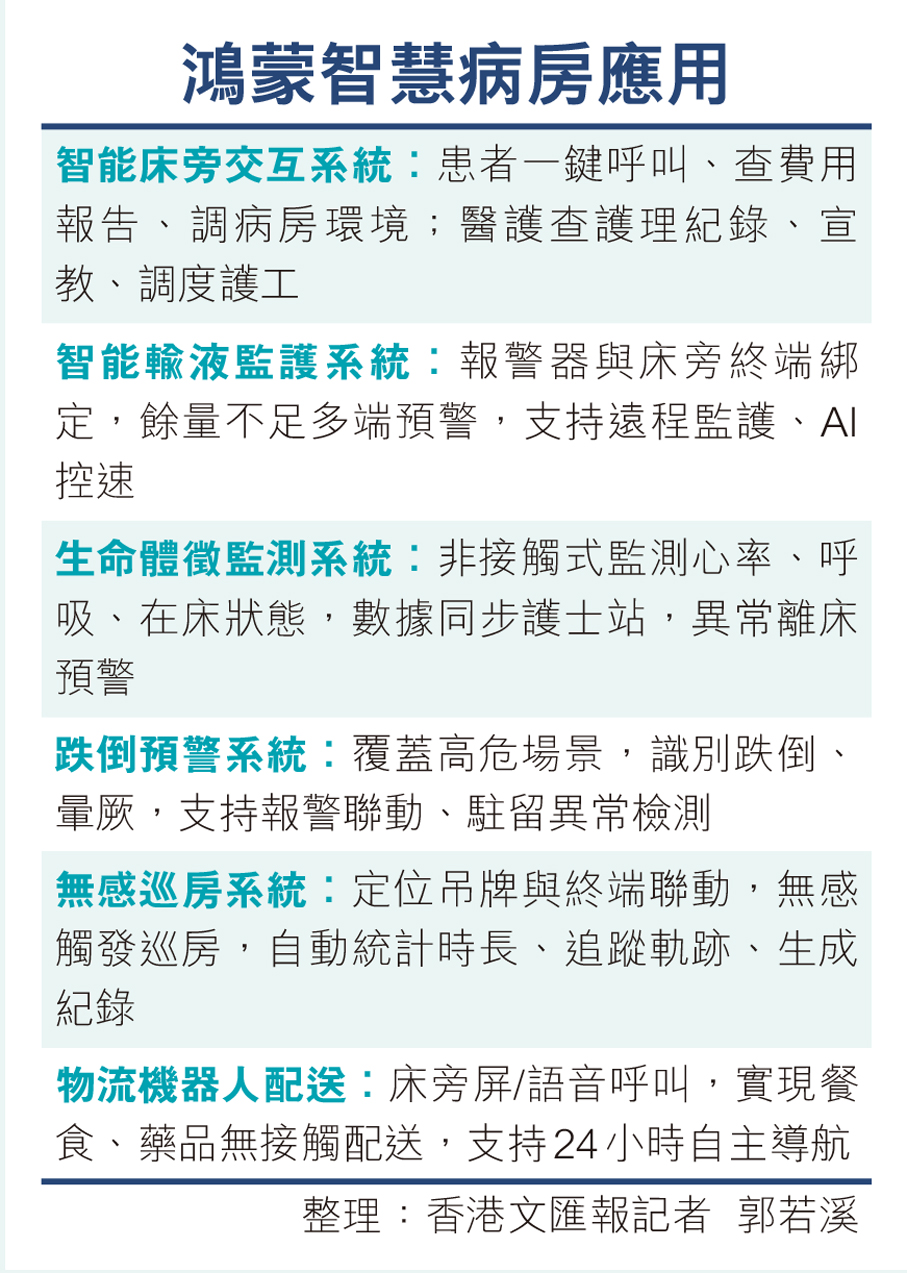 鴻蒙智慧病房應用

智能床旁交互系統：患者一鍵呼叫、查費用報告、調病房環境；醫護查護理紀錄、宣教、調度護工

智能輸液監護系統：報警器與床旁終端綁定，餘量不足多端預警，支持遠程監護、AI控速

生命體徵監測系統：非接觸式監測心率、呼吸、在床狀態，數據同步護士站，異常離床預警

跌倒預警系統：覆蓋高危場景，識別跌倒、暈厥，支持報警聯動、駐留異常檢測

無感巡房系統：定位吊牌與終端聯動，無感觸發巡房，自動統計時長、追蹤軌跡、生成紀錄

物流機器人配送：床旁屏/語音呼叫，實現餐食、藥品無接觸配送，支持24小時自主導航

整理：香港文匯報記者 郭若溪